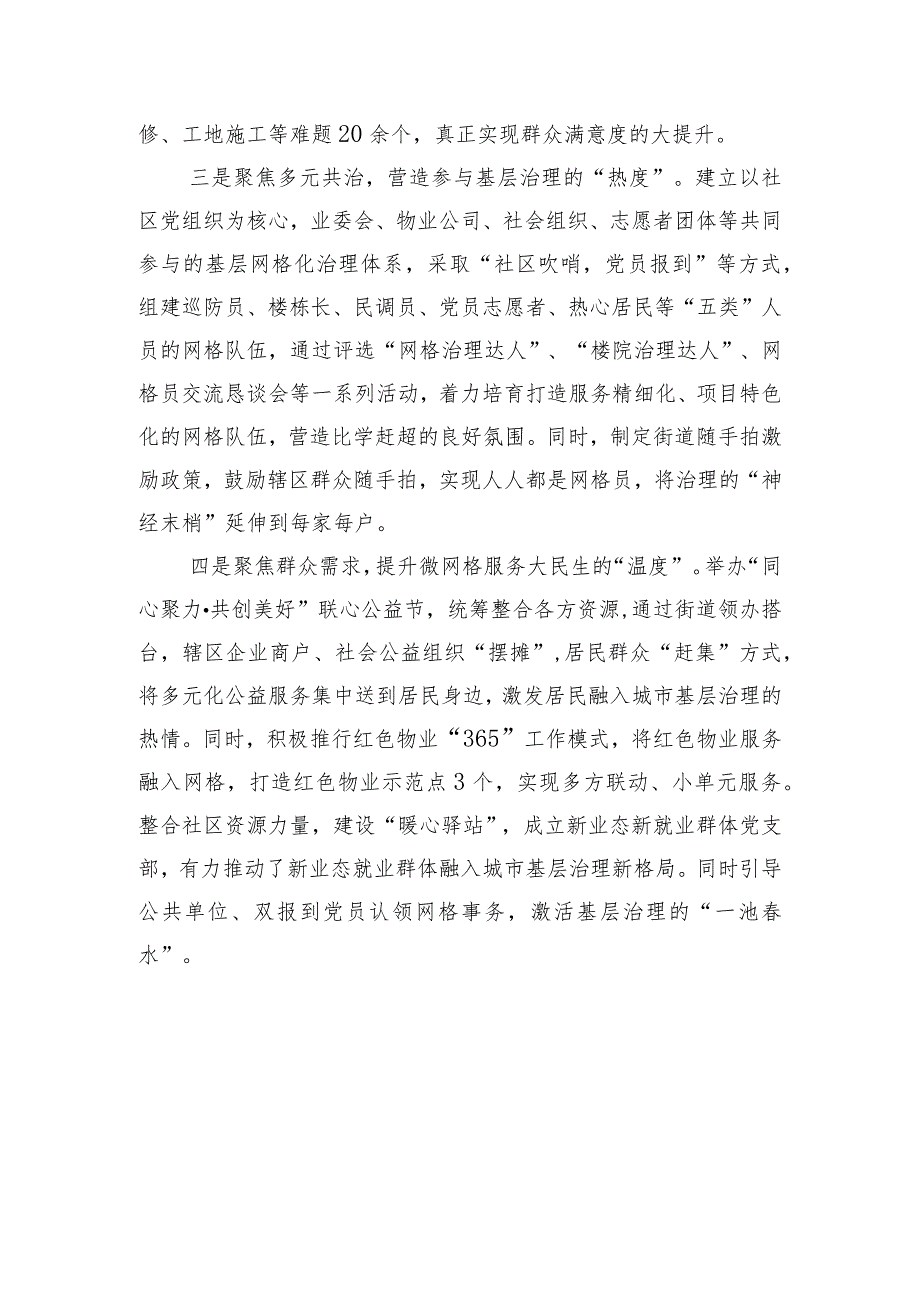 修、工地施工等难题20余个，真正实现群众满意度的大提升。

三是聚焦多元共治，营造参与基层治理的“热度”。建立以社区党组织为核心，业委会、物业公司、社会组织、志愿者团体等共同参与的基层网格化治理体系，采取“社区吹哨，党员报到”等方式，组建巡防员、楼栋长、民调员、党员志愿者、热心居民等“五类”人员的网格队伍，通过评选“网格治理达人”、“楼院治理达人”、网格员交流恳谈会等一系列活动，着力培育打造服务精细化、项目特色化的网格队伍，营造比学赶超的良好氛围。同时，制定街道随手拍激励政策，鼓励辖区群众随手拍，实现人人都是网格员，将治理的“神经末梢”延伸到每家每户。

四是聚焦群众需求，提升微网格服务大民生的“温度”。举办“同心聚力•共创美好”联心公益节，统筹整合各方资源，通过街道领办搭台，辖区企业商户、社会公益组织“摆摊”，居民群众“赶集”方式，将多元化公益服务集中送到居民身边，激发居民融入城市基层治理的热情。同时，积极推行红色物业“365”工作模式，将红色物业服务融入网格，打造红色物业示范点3个，实现多方联动、小单元服务。整合社区资源力量，建设“暖心驿站”，成立新业态新就业群体党支部，有力推动了新业态就业群体融入城市基层治理新格局。同时引导公共单位、双报到党员认领网格事务，激活基层治理的“一池春水”。